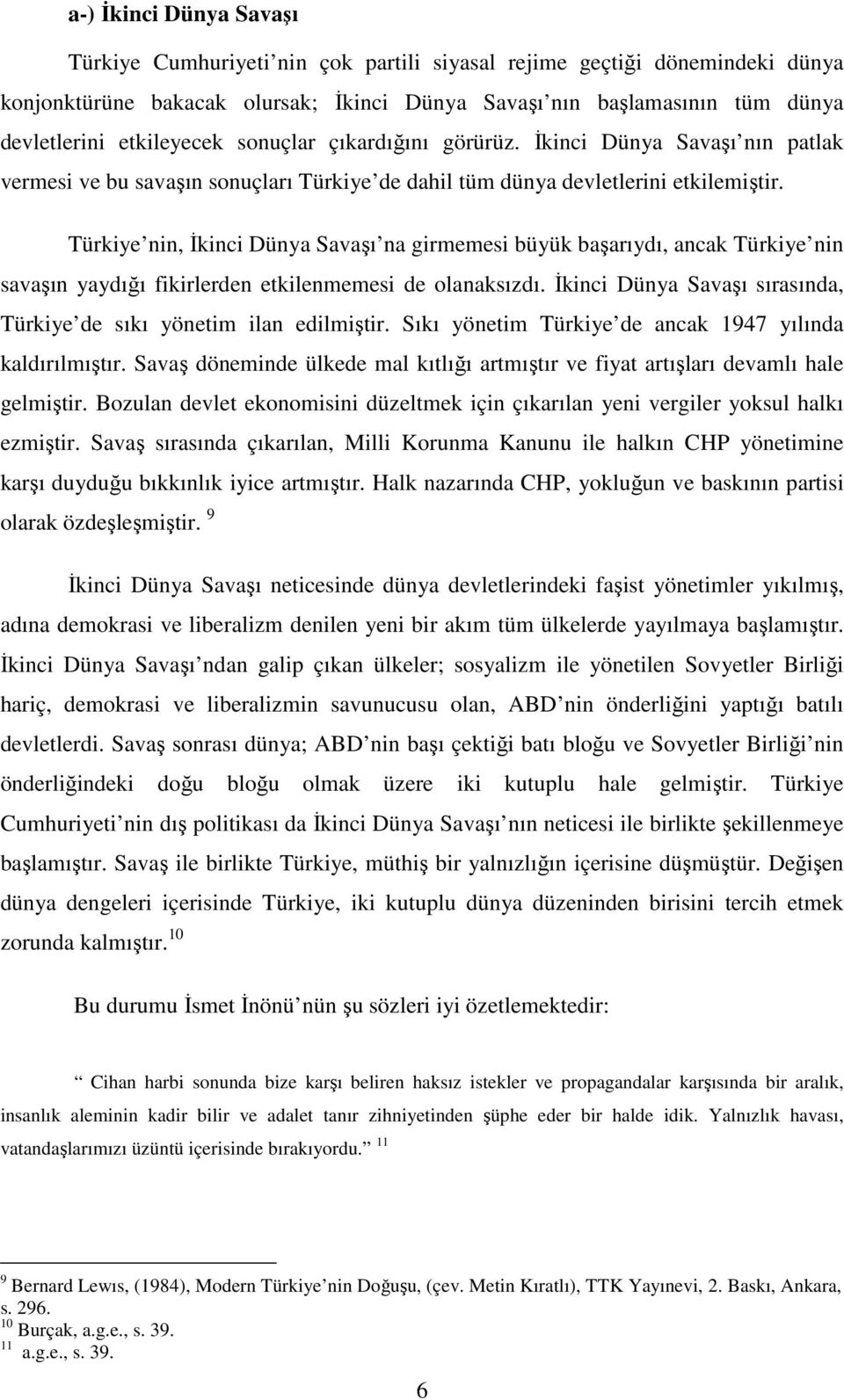 a-) İkinci Dünya Savaşı

Türkiye Cumhuriyeti nin çok partili siyasal rejime geçtiği dönemindeki dünya konjonktürüne bakacak olursak; İkinci Dünya Savaşı nın başlamasının tüm dünya devletlerini etkileyecek sonuçlar çıkardığını görürüz. İkinci Dünya Savaşı nın patlak vermesi ve bu savaşın sonuçları Türkiye de dahil tüm dünya devletlerini etkilemiştir.

Türkiye nin, İkinci Dünya Savaşı na girmemesi büyük başarıydı, ancak Türkiye nin savaşın yaydığı fikirlerden etkilenmemesi de olanaksızdı. İkinci Dünya Savaşı sırasında, Türkiye de sıkı yönetim ilan edilmiştir. Sıkı yönetim Türkiye de ancak 1947 yılında kaldırılmıştır. Savaş döneminde ülkede mal kıtlığı artmıştır ve fiyat artışları devamlı hale gelmiştir. Bozulan devlet ekonomisini düzeltmek için çıkarılan yeni vergiler yoksul halkı ezmiştir. Savaş sırasında çıkarılan, Milli Korunma Kanunu ile halkın CHP yönetimine karşı duyduğu bıkkınlık iyice artmıştır. Halk nazarında CHP, yokluğun ve baskının partisi olarak özdeşleşmiştir. $^{9}$

İkinci Dünya Savaşı neticesinde dünya devletlerindeki faşist yönetimler yıkılmış, adına demokrasi ve liberalizm denilen yeni bir akım tüm ülkelerde yayılmaya başlamıştır. İkinci Dünya Savaşı ndan galip çıkan ülkeler; sosyalizm ile yönetilen Sovyetler Birliği hariç, demokrasi ve liberalizmin savunucusu olan, ABD nin önderliğini yaptığı batılı devletlerdi. Savaş sonrası dünya; ABD nin başı çektiği batı bloğu ve Sovyetler Birliği nin önderliğindeki doğu bloğu olmak üzere iki kutuplu hale gelmiştir. Türkiye Cumhuriyeti nin dış politikası da İkinci Dünya Savaşı nın neticesi ile birlikte şekillenmeye başlamıştır. Savaş ile birlikte Türkiye, müthiş bir yalnızlığın içerisine düşmüştür. Değişen dünya dengeleri içerisinde Türkiye, iki kutuplu dünya düzeninden birisini tercih etmek zorunda kalmıştır. $^{10}$

Bu durumu İsmet İnönü nün şu sözleri iyi özetlemektedir:

Cihan harbi sonunda bize karşı beliren haksız istekler ve propagandalar karşısında bir aralık, insanlık aleminin kadir bilir ve adalet tanır zihniyetinden şüphe eder bir halde idik. Yalnızlık havası, vatandaşlarımızı üzüntü içerisinde bırakıyordu. $^{11}$

$^{9}$ Bernard Lewıs, (1984), Modern Türkiye nin Doğuşu, (çev. Metin Kıratlı), TTK Yayınevi, 2. Baskı, Ankara, s. 296.
$^{10}$ Burçak, a.g.e., s. 39.
$^{11}$ a.g.e., s. 39.

6